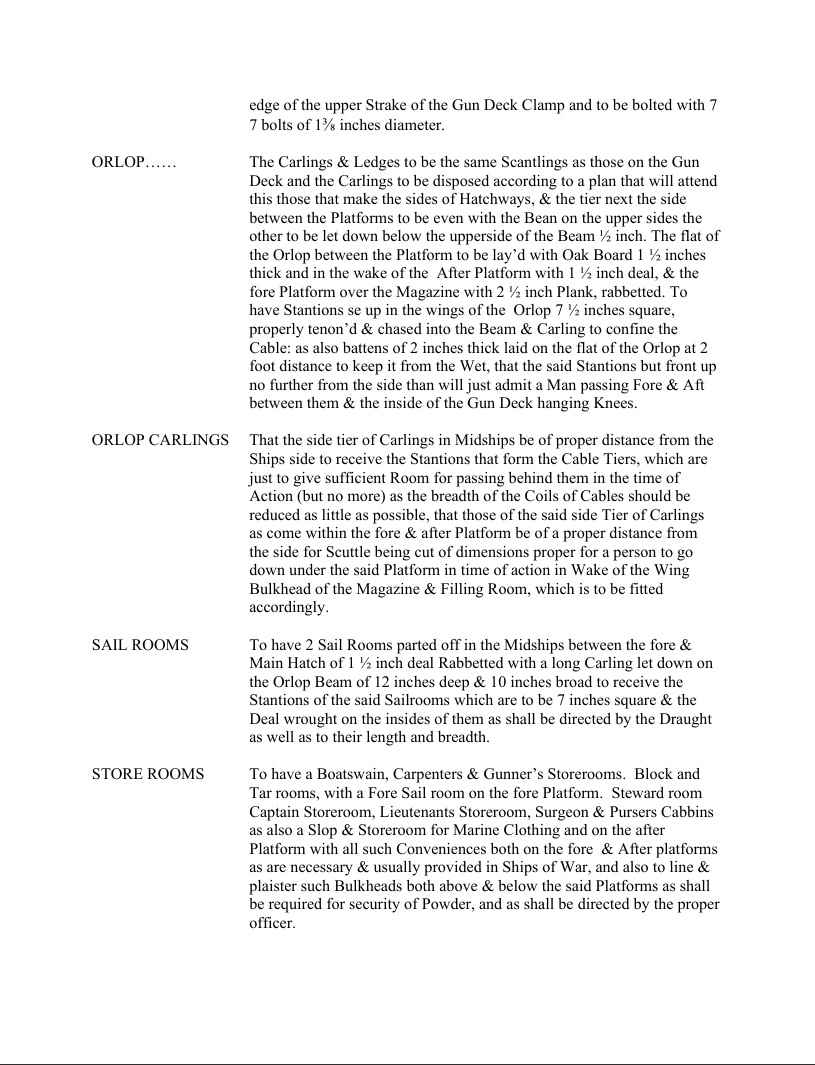 edge of the upper Strake of the Gun Deck Clamp and to be bolted with 7 7 bolts of 1⅜ inches diameter.

ORLOP……

The Carlings & Ledges to be the same Scantlings as those on the Gun Deck and the Carlings to be disposed according to a plan that will attend this those that make the sides of Hatchways, & the tier next the side between the Platforms to be even with the Bean on the upper sides the other to be let down below the upperside of the Beam ½ inch. The flat of the Orlop between the Platform to be lay'd with Oak Board 1 ½ inches thick and in the wake of the After Platform with 1 ½ inch deal, & the fore Platform over the Magazine with 2 ½ inch Plank, rabbetted. To have Stantions se up in the wings of the Orlop 7 ½ inches square, properly tenon'd & chased into the Beam & Carling to confine the Cable: as also battens of 2 inches thick laid on the flat of the Orlop at 2 foot distance to keep it from the Wet, that the said Stantions but front up no further from the side than will just admit a Man passing Fore & Aft between them & the inside of the Gun Deck hanging Knees.

ORLOP CARLINGS

That the side tier of Carlings in Midships be of proper distance from the Ships side to receive the Stantions that form the Cable Tiers, which are just to give sufficient Room for passing behind them in the time of Action (but no more) as the breadth of the Coils of Cables should be reduced as little as possible, that those of the said side Tier of Carlings as come within the fore & after Platform be of a proper distance from the side for Scuttle being cut of dimensions proper for a person to go down under the said Platform in time of action in Wake of the Wing Bulkhead of the Magazine & Filling Room, which is to be fitted accordingly.

SAIL ROOMS

To have 2 Sail Rooms parted off in the Midships between the fore & Main Hatch of 1 ½ inch deal Rabbetted with a long Carling let down on the Orlop Beam of 12 inches deep & 10 inches broad to receive the Stantions of the said Sailrooms which are to be 7 inches square & the Deal wrought on the insides of them as shall be directed by the Draught as well as to their length and breadth.

STORE ROOMS

To have a Boatswain, Carpenters & Gunner's Storerooms. Block and Tar rooms, with a Fore Sail room on the fore Platform. Steward room Captain Storeroom, Lieutenants Storeroom, Surgeon & Pursers Cabbins as also a Slop & Storeroom for Marine Clothing and on the after Platform with all such Conveniences both on the fore & After platforms as are necessary & usually provided in Ships of War, and also to line & plaister such Bulkheads both above & below the said Platforms as shall be required for security of Powder, and as shall be directed by the proper officer.